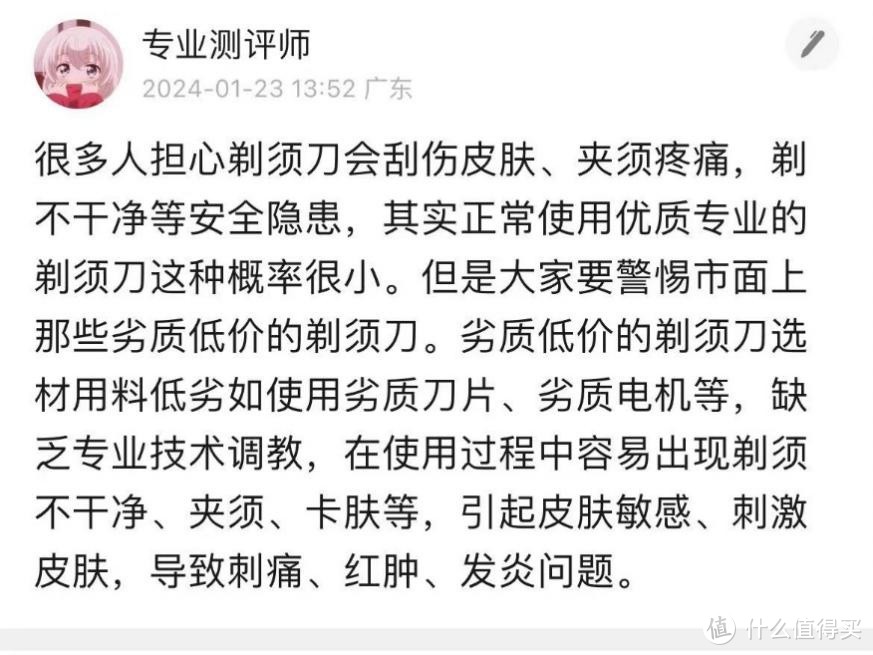 专业测评师
2024-01-23 13:52 广东

很多人担心剃须刀会刮伤皮肤、夹须疼痛，剃不干净等安全隐患，其实正常使用优质专业的剃须刀这种概率很小。但是大家要警惕市面上那些劣质低价的剃须刀。劣质低价的剃须刀选材用料低劣如使用劣质刀片、劣质电机等，缺乏专业技术调教，在使用过程中容易出现剃须不干净、夹须、卡肤等，引起皮肤敏感、刺激皮肤，导致刺痛、红肿、发炎问题。

值 什么值得买